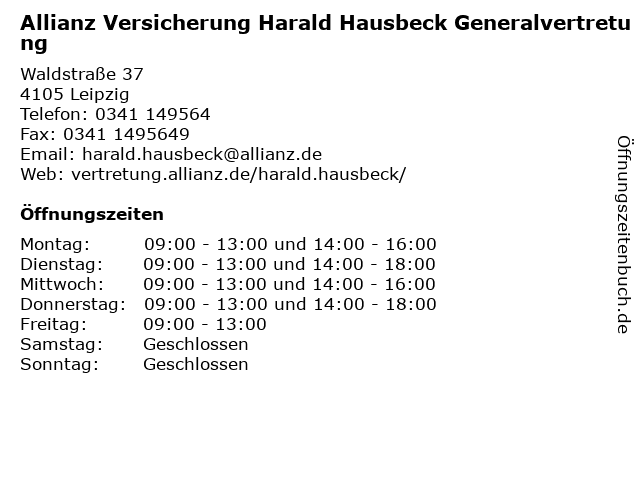 Allianz Versicherung Harald Hausbeck Generalvertretung

Waldstraße 37
4105 Leipzig
Telefon: 0341 149564
Fax: 0341 1495649
Email: harald.hausbeck@allianz.de
Web: vertretung.allianz.de/harald.hausbeck/

Öffnungszeiten

| | |
|---|---|
| Montag: | 09:00 - 13:00 und 14:00 - 16:00 |
| Dienstag: | 09:00 - 13:00 und 14:00 - 18:00 |
| Mittwoch: | 09:00 - 13:00 und 14:00 - 16:00 |
| Donnerstag: | 09:00 - 13:00 und 14:00 - 18:00 |
| Freitag: | 09:00 - 13:00 |
| Samstag: | Geschlossen |
| Sonntag: | Geschlossen |

Öffnungszeitenbuch.de